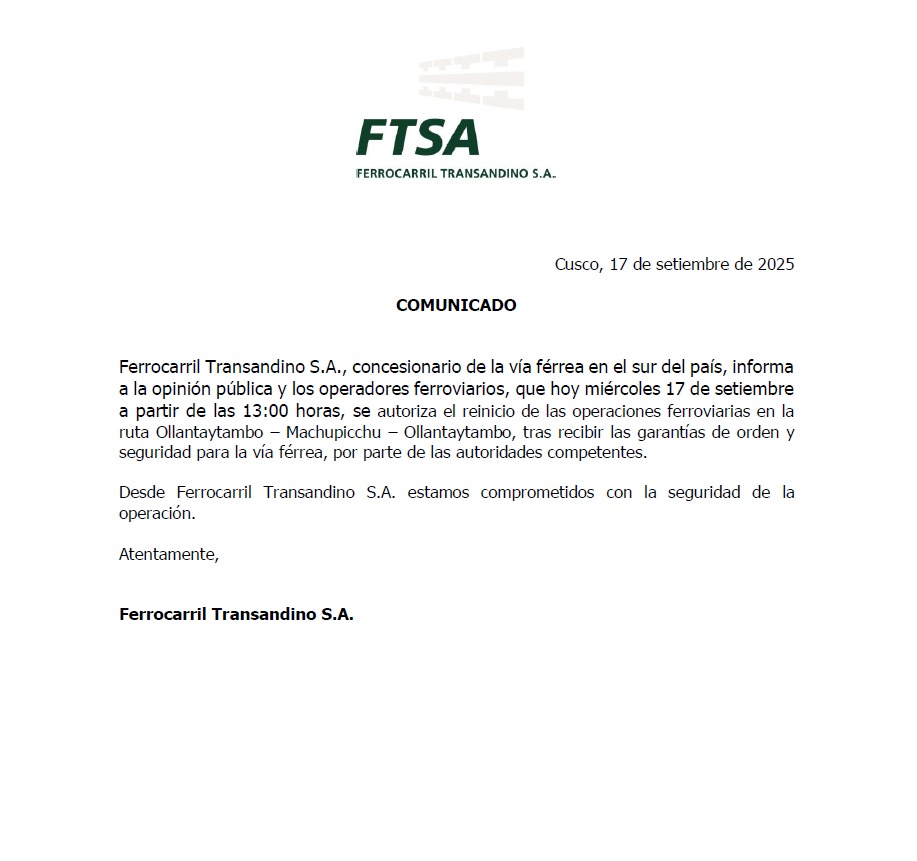 FTSA
FERROCARRIL TRANSANDINO S.A.

Cusco, 17 de setiembre de 2025

COMUNICADO

Ferrocarril Transandino S.A., concesionario de la vía férrea en el sur del país, informa a la opinión pública y los operadores ferroviarios, que hoy miércoles 17 de setiembre a partir de las 13:00 horas, se autoriza el reinicio de las operaciones ferroviarias en la ruta Ollantaytambo – Machupicchu – Ollantaytambo, tras recibir las garantías de orden y seguridad para la vía férrea, por parte de las autoridades competentes.

Desde Ferrocarril Transandino S.A. estamos comprometidos con la seguridad de la operación.

Atentamente,

Ferrocarril Transandino S.A.